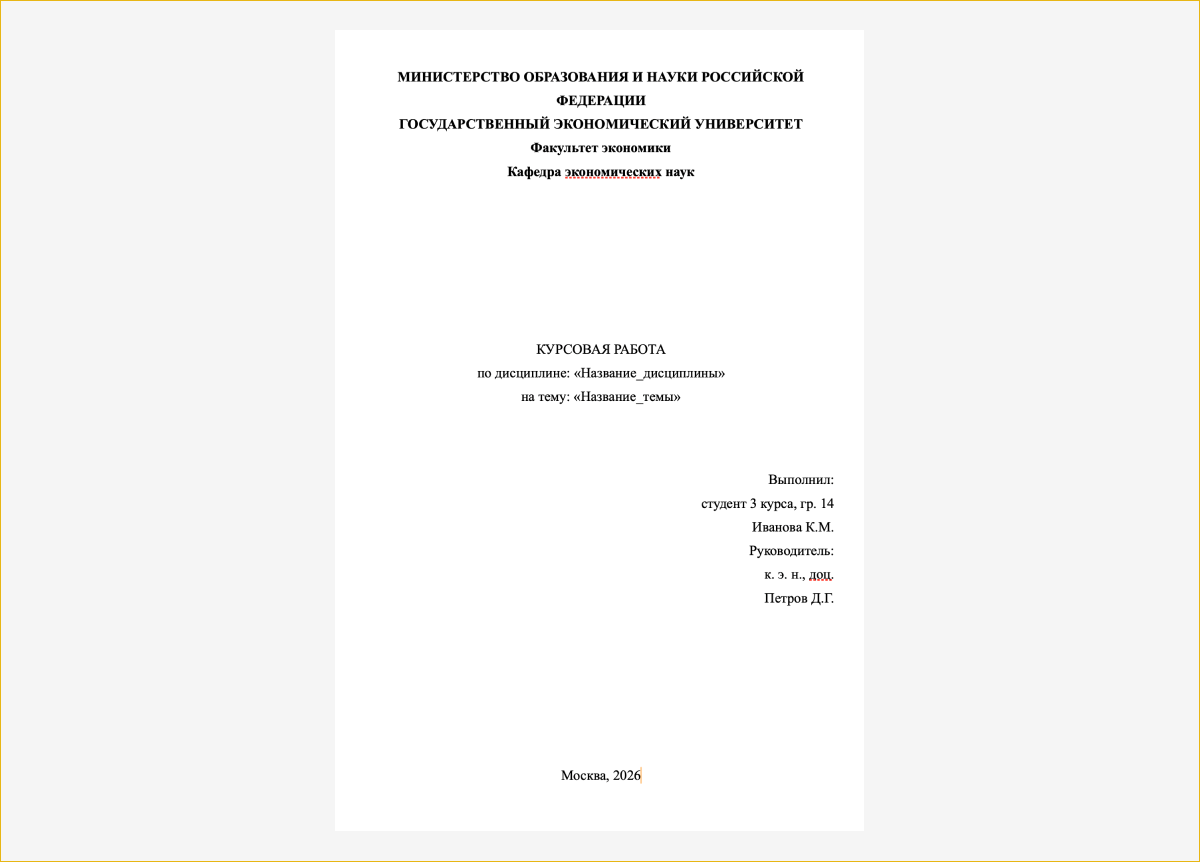 МИНИСТЕРСТВО ОБРАЗОВАНИЯ И НАУКИ РОССИЙСКОЙ ФЕДЕРАЦИИ
ГОСУДАРСТВЕННЫЙ ЭКОНОМИЧЕСКИЙ УНИВЕРСИТЕТ
Факультет экономики
Кафедра экономических наук

КУРСОВАЯ РАБОТА
по дисциплине: «Название_дисциплины»
на тему: «Название_темы»

Выполнил:
студент 3 курса, гр. 14
Иванова К.М.
Руководитель:
к. э. н., доц.
Петров Д.Г.

Москва, 2026